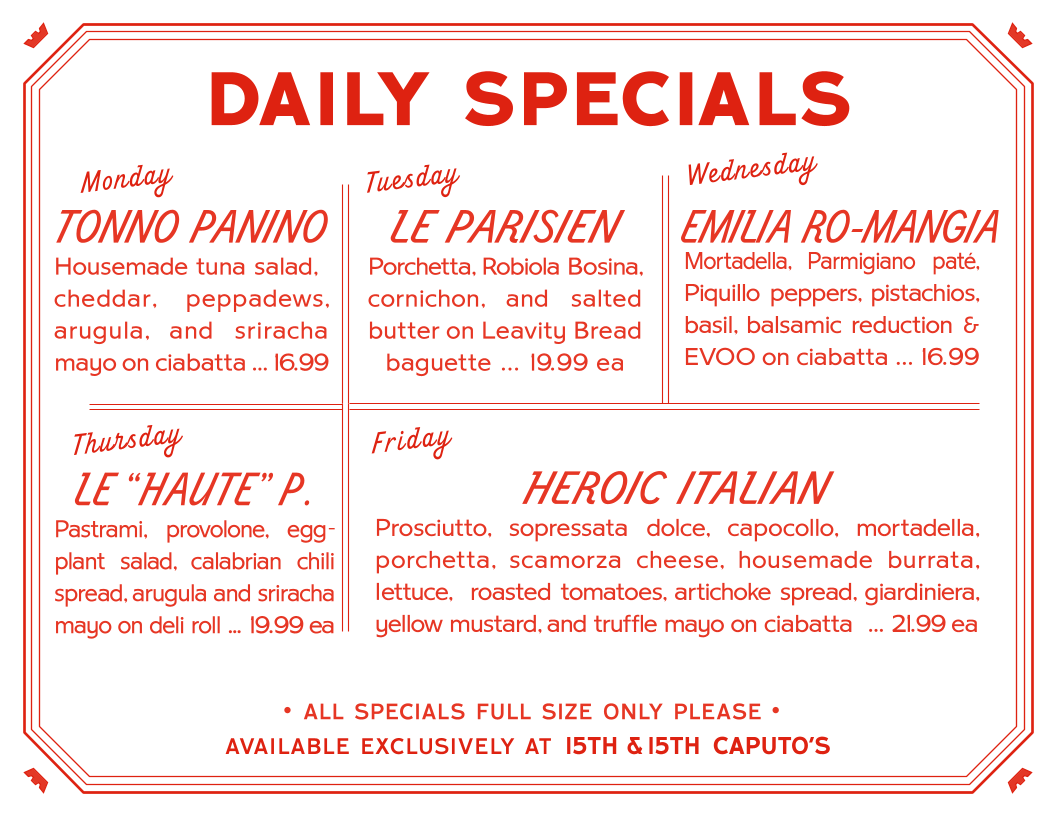 DAILY SPECIALS

Monday
TONNO PANINO
Housemade tuna salad, cheddar, peppadews, arugula, and sriracha mayo on ciabatta ... 16.99

Tuesday
LE PARISIEN
Porchetta, Robiola Bosina, cornichon, and salted butter on Leavity Bread baguette ... 19.99 ea

Wednesday
EMILIA RO-MANGIA
Mortadella, Parmigiano paté, Piquillo peppers, pistachios, basil, balsamic reduction & EVOO on ciabatta ... 16.99

Thursday
LE "HAUTE" P.
Pastrami, provolone, eggplant salad, calabrian chili spread, arugula and sriracha mayo on deli roll ... 19.99 ea

Friday
HEROIC ITALIAN
Prosciutto, sopressata dolce, capocollo, mortadella, porchetta, scamorza cheese, housemade burrata, lettuce, roasted tomatoes, artichoke spread, giardiniera, yellow mustard, and truffle mayo on ciabatta ... 21.99 ea

• ALL SPECIALS FULL SIZE ONLY PLEASE •
AVAILABLE EXCLUSIVELY AT 15TH & 15TH CAPUTO'S